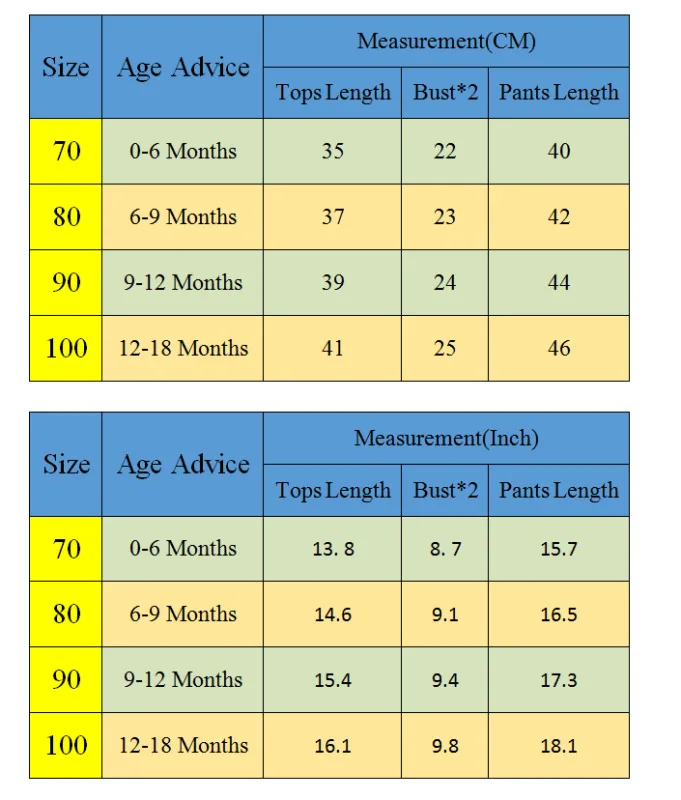 | Size | Age Advice | Measurement(CM) | | |
|---|---|---|---|---|
| | | Tops Length | Bust*2 | Pants Length |
| 70 | 0-6 Months | 35 | 22 | 40 |
| 80 | 6-9 Months | 37 | 23 | 42 |
| 90 | 9-12 Months | 39 | 24 | 44 |
| 100 | 12-18 Months | 41 | 25 | 46 |

| Size | Age Advice | Measurement(Inch) | | |
|---|---|---|---|---|
| | | Tops Length | Bust*2 | Pants Length |
| 70 | 0-6 Months | 13. 8 | 8. 7 | 15.7 |
| 80 | 6-9 Months | 14.6 | 9.1 | 16.5 |
| 90 | 9-12 Months | 15.4 | 9.4 | 17.3 |
| 100 | 12-18 Months | 16.1 | 9.8 | 18.1 |